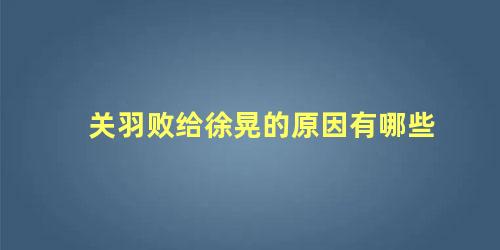 关羽败给徐晃的原因有哪些